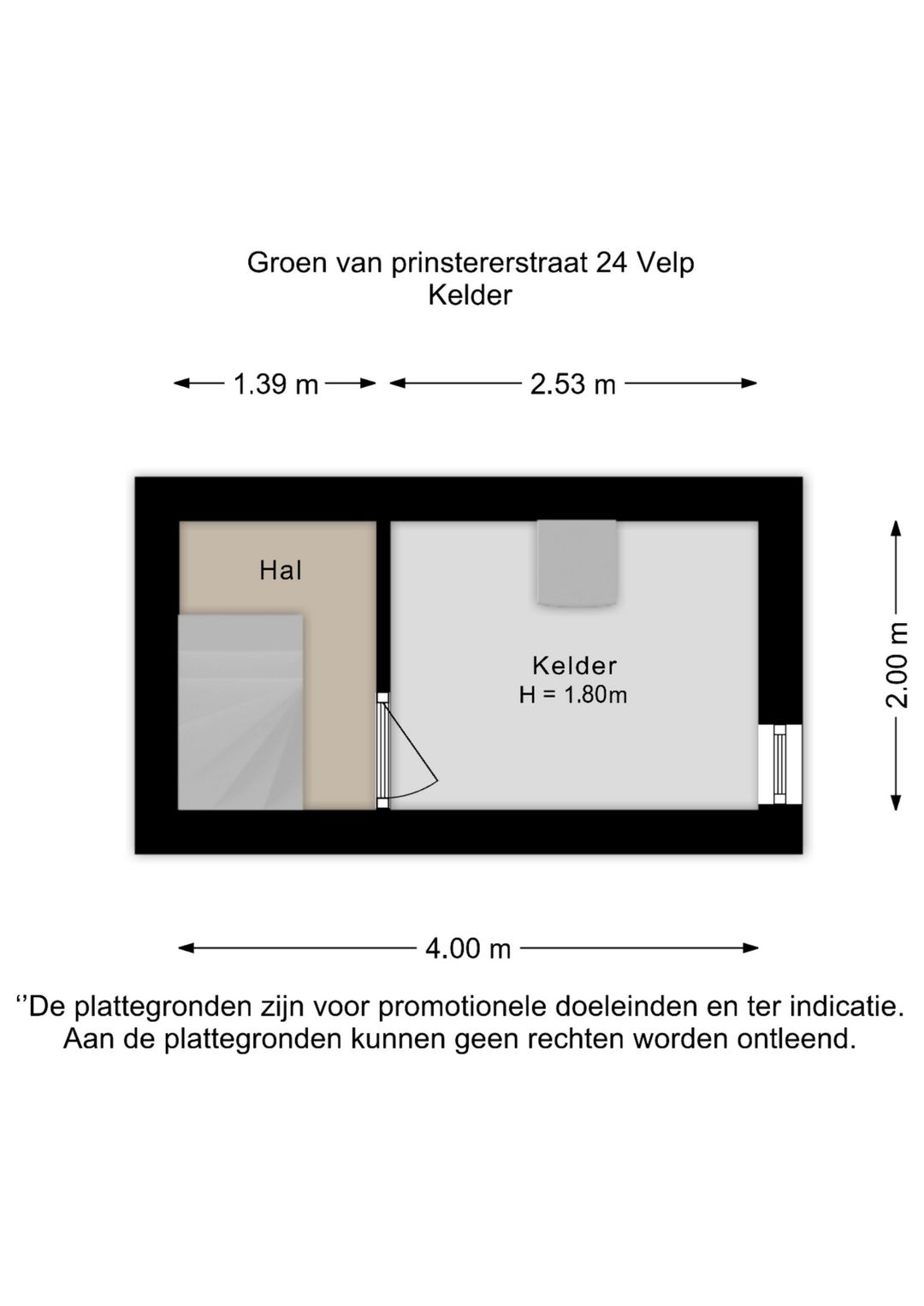 Groen van prinstererstraat 24 Velp
Kelder

1.39 m

2.53 m

Hal

Kelder
H = 1.80m

2.00 m

4.00 m

‘’De plattegronden zijn voor promotionele doeleinden en ter indicatie.
Aan de plattegronden kunnen geen rechten worden ontleend.